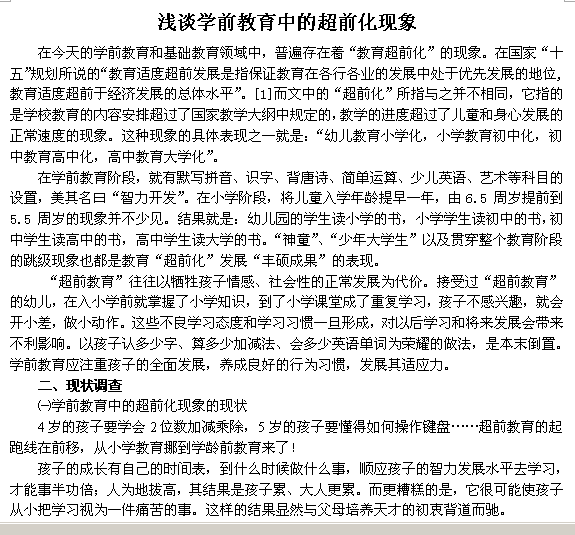 浅谈学前教育中的超前化现象

在今天的学前教育和基础教育领域中，普遍存在着“教育超前化”的现象。在国家“十五”规划所说的“教育适度超前发展是指保证教育在各行各业的发展中处于优先发展的地位，教育适度超前于经济发展的总体水平”。[1]而文中的“超前化”所指与之并不相同，它指的是学校教育的内容安排超过了国家教学大纲中规定的，教学的进度超过了儿童和身心发展的正常速度的现象。这种现象的具体表现之一就是：“幼儿教育小学化，小学教育初中化，初中教育高中化，高中教育大学化”。

在学前教育阶段，就有默写拼音、识字、背唐诗、简单运算、少儿英语、艺术等科目的设置，美其名曰“智力开发”。在小学阶段，将儿童入学年龄提早一年，由 6.5 周岁提前到 5.5 周岁的现象并不少见。结果就是：幼儿园的学生读小学的书，小学学生读初中的书，初中学生读高中的书，高中学生读大学的书。“神童”、“少年大学生”以及贯穿整个教育阶段的跳级现象也都是教育“超前化”发展“丰硕成果”的表现。

“超前教育”往往以牺牲孩子情感、社会性的正常发展为代价。接受过“超前教育”的幼儿，在入小学前就掌握了小学知识，到了小学课堂成了重复学习，孩子不感兴趣，就会开小差，做小动作。这些不良学习态度和学习习惯一旦形成，对以后学习和将来发展会带来不利影响。以孩子认多少字、算多少加减法、会多少英语单词为荣耀的做法，是本末倒置。学前教育应注重孩子的全面发展，养成良好的行为习惯，发展其适应力。

二、现状调查

㈠学前教育中的超前化现象的现状

4 岁的孩子要学会 2 位数加减乘除，5 岁的孩子要懂得如何操作键盘……超前教育的起跑线在前移，从小学教育挪到学龄前教育来了！

孩子的成长有自己的时间表，到什么时候做什么事，顺应孩子的智力发展水平去学习，才能事半功倍；人为地拔高，其结果是孩子累、大人更累。而更糟糕的是，它很可能使孩子从小把学习视为一件痛苦的事。这样的结果显然与父母培养天才的初衷背道而驰。